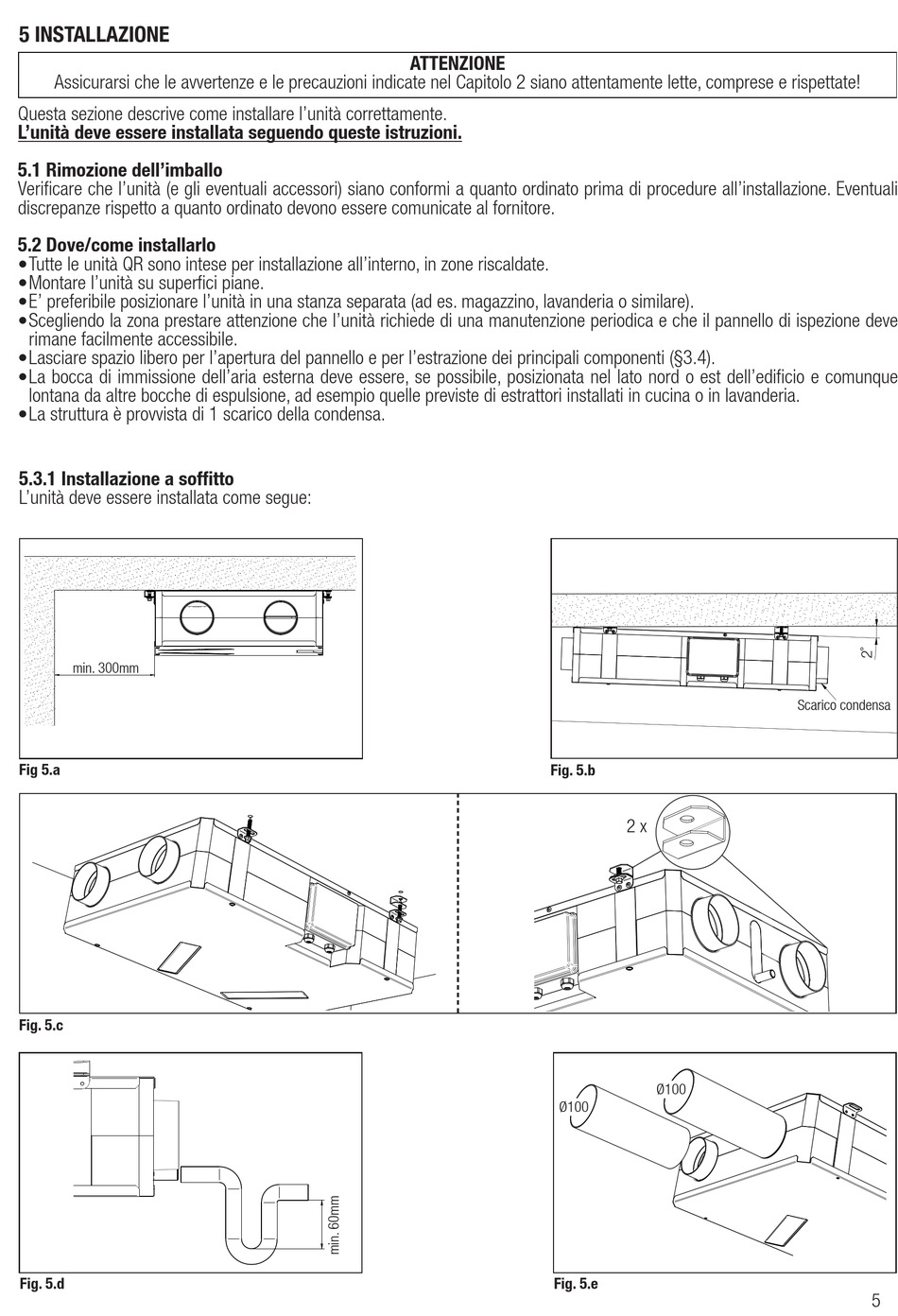 5 INSTALLAZIONE

ATTENZIONE
Assicurarsi che le avvertenze e le precauzioni indicate nel Capitolo 2 siano attentamente lette, comprese e rispettate!

Questa sezione descrive come installare l'unità correttamente.
L'unità deve essere installata seguendo queste istruzioni.

5.1 Rimozione dell'imballo
Verificare che l'unità (e gli eventuali accessori) siano conformi a quanto ordinato prima di procedure all'installazione. Eventuali discrepanze rispetto a quanto ordinato devono essere comunicate al fornitore.

5.2 Dove/come installarlo
•Tutte le unità QR sono intese per installazione all'interno, in zone riscaldate.
•Montare l'unità su superfici piane.
•E' preferibile posizionare l'unità in una stanza separata (ad es. magazzino, lavanderia o similare).
•Scegliendo la zona prestare attenzione che l'unità richiede di una manutenzione periodica e che il pannello di ispezione deve rimane facilmente accessibile.
•Lasciare spazio libero per l'apertura del pannello e per l'estrazione dei principali componenti (§3.4).
•La bocca di immissione dell'aria esterna deve essere, se possibile, posizionata nel lato nord o est dell'edificio e comunque lontana da altre bocche di espulsione, ad esempio quelle previste di estrattori installati in cucina o in lavanderia.
•La struttura è provvista di 1 scarico della condensa.

5.3.1 Installazione a soffitto
L'unità deve essere installata come segue:

min. 300mm

Fig 5.a

2°

Scarico condensa

Fig. 5.b

2 x

Fig. 5.c

min. 60mm

Fig. 5.d

Ø100

Ø100

Fig. 5.e

5